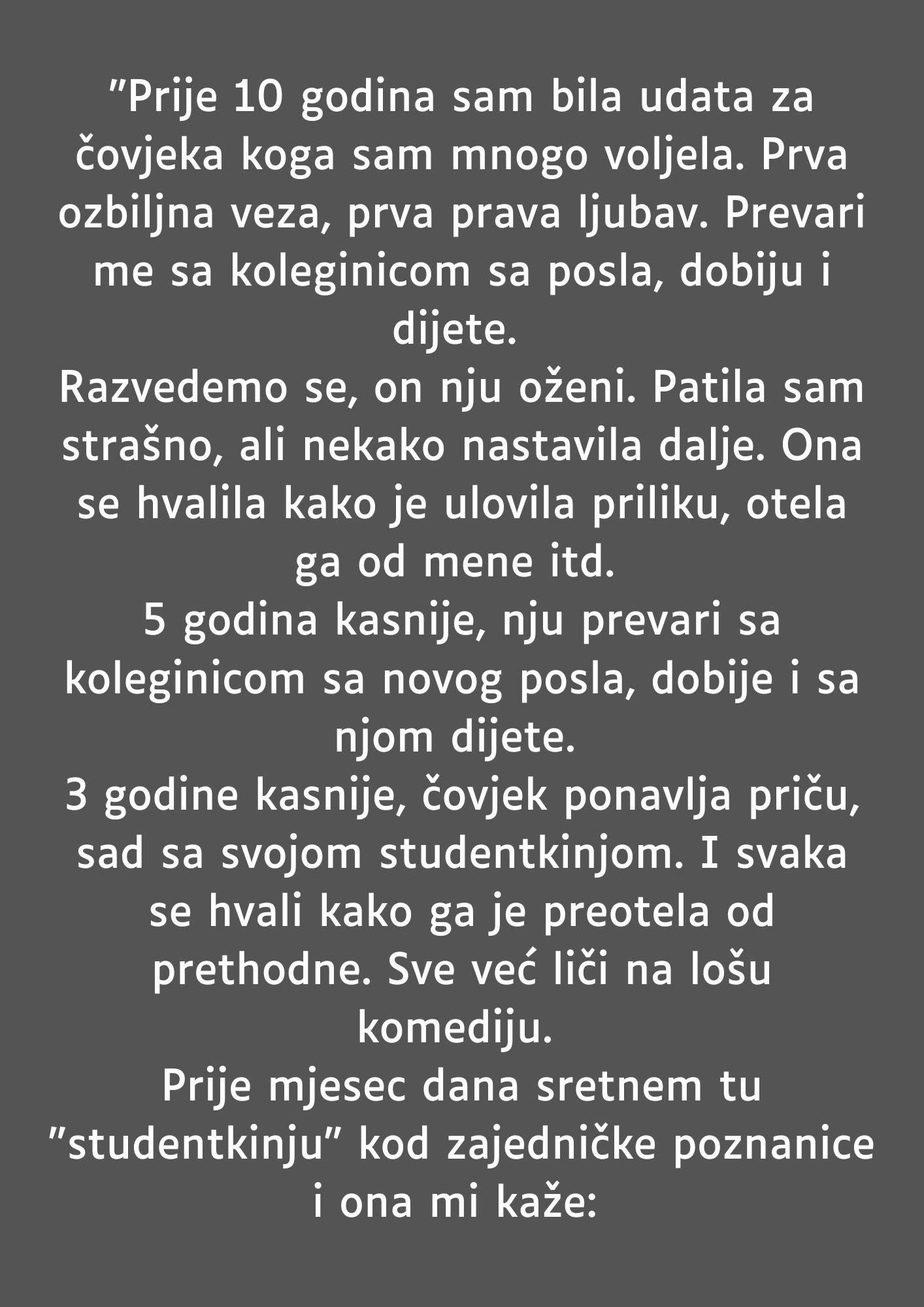 ”Prije 10 godina sam bila udata za čovjeka koga sam mnogo voljela. Prva ozbiljna veza, prva prava ljubav. Prevari me sa koleginicom sa posla, dobiju i dijete.
Razvedemo se, on nju oženi. Patila sam strašno, ali nekako nastavila dalje. Ona se hvalila kako je ulovila priliku, otela ga od mene itd.
5 godina kasnije, nju prevari sa koleginicom sa novog posla, dobije i sa njom dijete.
3 godine kasnije, čovjek ponavlja priču, sad sa svojom studentkinjom. I svaka se hvali kako ga je preotela od prethodne. Sve već liči na lošu komediju.
Prije mjesec dana sretnem tu ”studentkinju” kod zajedničke poznanice i ona mi kaže: